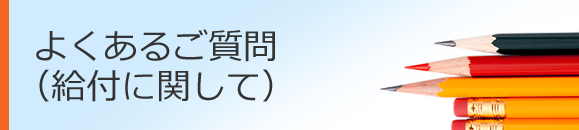 よくあるご質問
（給付に関して）